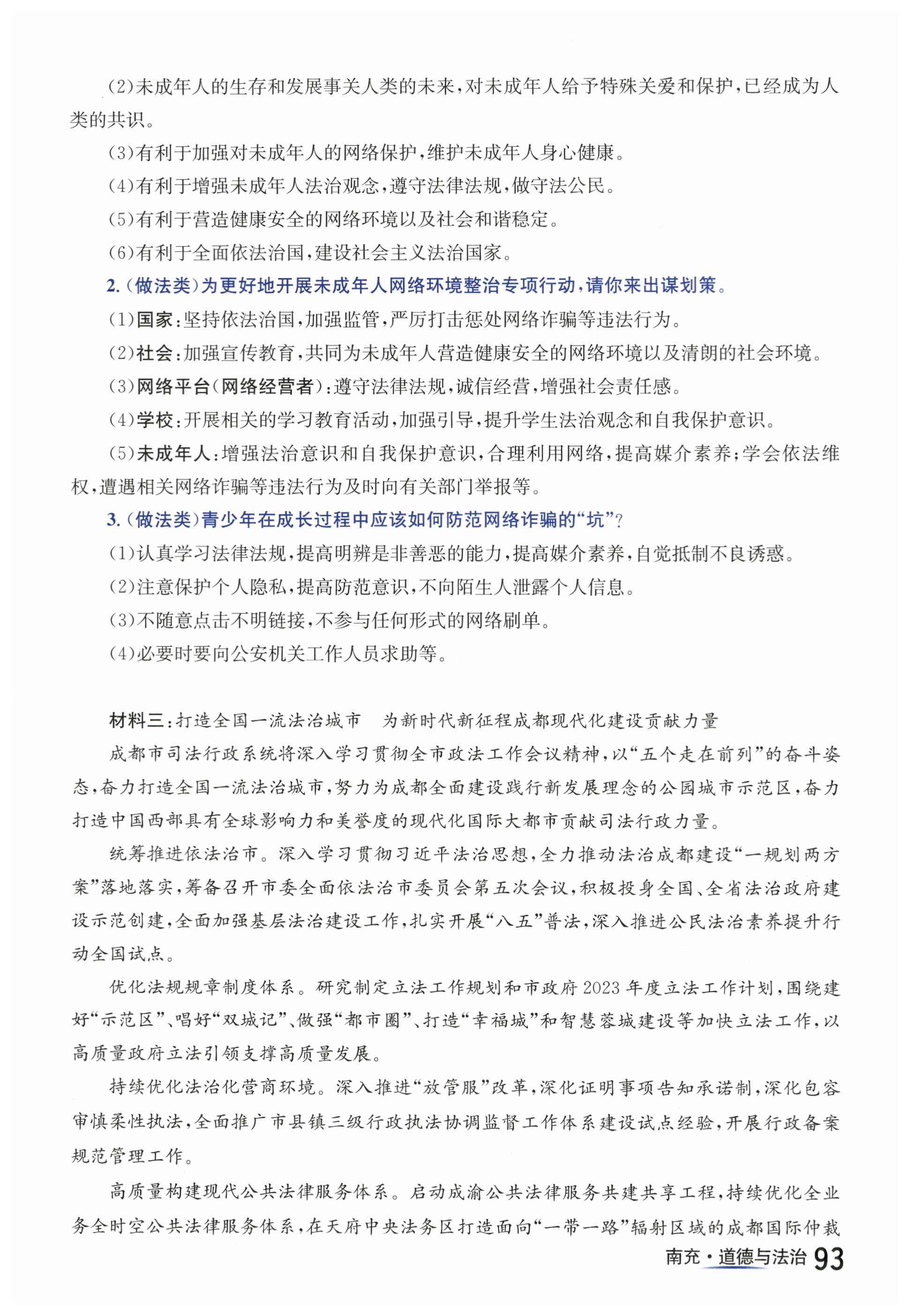 (2)未成年人的生存和发展事关人类的未来，对未成年人给予特殊关爱和保护，已经成为人类的共识。

(3)有利于加强对未成年人的网络保护，维护未成年人身心健康。

(4)有利于增强未成年人法治观念，遵守法律法规，做守法公民。

(5)有利于营造健康安全的网络环境以及社会和谐稳定。

(6)有利于全面依法治国，建设社会主义法治国家。

2.(做法类)为更好地开展未成年人网络环境整治专项行动，请你来出谋划策。

(1)国家：坚持依法治国，加强监管，严厉打击惩处网络诈骗等违法行为。

(2)社会：加强宣传教育，共同为未成年人营造健康安全的网络环境以及清朗的社会环境。

(3)网络平台(网络经营者)：遵守法律法规，诚信经营，增强社会责任感。

(4)学校：开展相关的学习教育活动，加强引导，提升学生法治观念和自我保护意识。

(5)未成年人：增强法治意识和自我保护意识，合理利用网络，提高媒介素养；学会依法维权，遭遇相关网络诈骗等违法行为及时向有关部门举报等。

3.(做法类)青少年在成长过程中应该如何防范网络诈骗的“坑”？

(1)认真学习法律法规，提高明辨是非善恶的能力，提高媒介素养，自觉抵制不良诱惑。

(2)注意保护个人隐私，提高防范意识，不向陌生人泄露个人信息。

(3)不随意点击不明链接，不参与任何形式的网络刷单。

(4)必要时要向公安机关工作人员求助等。

材料三：打造全国一流法治城市　为新时代新征程成都现代化建设贡献力量

成都市司法行政系统将深入学习贯彻全市政法工作会议精神，以“五个走在前列”的奋斗姿态，奋力打造全国一流法治城市，努力为成都全面建设践行新发展理念的公园城市示范区，奋力打造中国西部具有全球影响力和美誉度的现代化国际大都市贡献司法行政力量。

统筹推进依法治市。深入学习贯彻习近平法治思想，全力推动法治成都建设“一规划两方案”落地落实，筹备召开市委全面依法治市委员会第五次会议，积极投身全国、全省法治政府建设示范创建，全面加强基层法治建设工作，扎实开展“八五”普法，深入推进公民法治素养提升行动全国试点。

优化法规规章制度体系。研究制定立法工作规划和市政府2023年度立法工作计划，围绕建好“示范区”、唱好“双城记”、做强“都市圈”、打造“幸福城”和智慧蓉城建设等加快立法工作，以高质量政府立法引领支撑高质量发展。

持续优化法治化营商环境。深入推进“放管服”改革，深化证明事项告知承诺制，深化包容审慎柔性执法，全面推广市县镇三级行政执法协调监督工作体系建设试点经验，开展行政备案规范管理工作。

高质量构建现代公共法律服务体系。启动成渝公共法律服务共建共享工程，持续优化全业务全时空公共法律服务体系，在天府中央法务区打造面向“一带一路”辐射区域的成都国际仲裁

南充·道德与法治 93